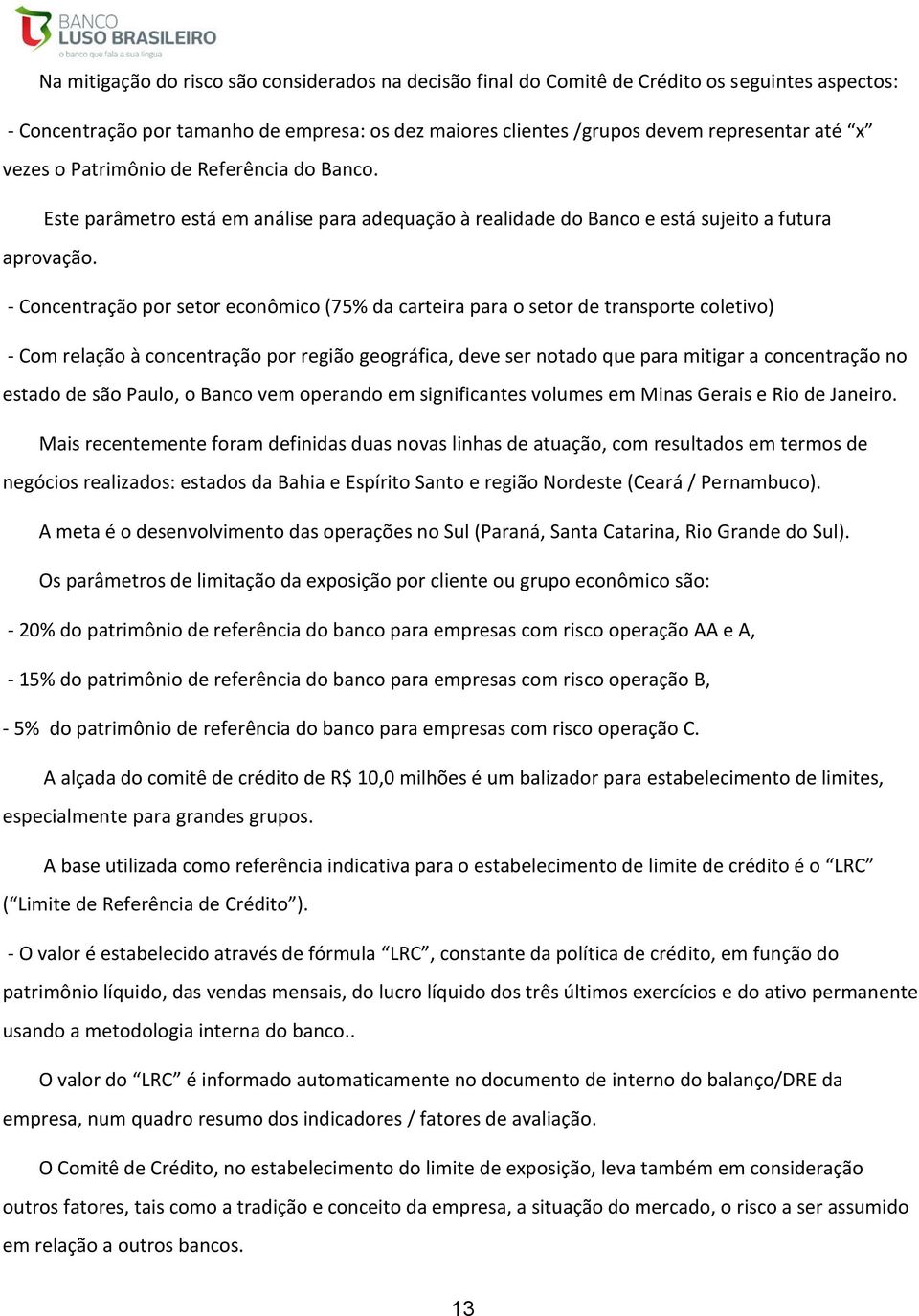 BANCO
LUSO BRASILEIRO
o banco que fala a sua língua

Na mitigação do risco são considerados na decisão final do Comitê de Crédito os seguintes aspectos:

- Concentração por tamanho de empresa: os dez maiores clientes /grupos devem representar até “x” vezes o Patrimônio de Referência do Banco.

Este parâmetro está em análise para adequação à realidade do Banco e está sujeito a futura aprovação.

- Concentração por setor econômico (75% da carteira para o setor de transporte coletivo)

- Com relação à concentração por região geográfica, deve ser notado que para mitigar a concentração no estado de são Paulo, o Banco vem operando em significantes volumes em Minas Gerais e Rio de Janeiro.

Mais recentemente foram definidas duas novas linhas de atuação, com resultados em termos de negócios realizados: estados da Bahia e Espírito Santo e região Nordeste (Ceará / Pernambuco).

A meta é o desenvolvimento das operações no Sul (Paraná, Santa Catarina, Rio Grande do Sul).

Os parâmetros de limitação da exposição por cliente ou grupo econômico são:

- 20% do patrimônio de referência do banco para empresas com risco operação AA e A,

- 15% do patrimônio de referência do banco para empresas com risco operação B,

- 5% do patrimônio de referência do banco para empresas com risco operação C.

A alçada do comitê de crédito de R$ 10,0 milhões é um balizador para estabelecimento de limites, especialmente para grandes grupos.

A base utilizada como referência indicativa para o estabelecimento de limite de crédito é o “LRC” (“Limite de Referência de Crédito”).

- O valor é estabelecido através de fórmula “LRC”, constante da política de crédito, em função do patrimônio líquido, das vendas mensais, do lucro líquido dos três últimos exercícios e do ativo permanente usando a metodologia interna do banco..

O valor do “LRC” é informado automaticamente no documento de interno do balanço/DRE da empresa, num quadro resumo dos indicadores / fatores de avaliação.

O Comitê de Crédito, no estabelecimento do limite de exposição, leva também em consideração outros fatores, tais como a tradição e conceito da empresa, a situação do mercado, o risco a ser assumido em relação a outros bancos.

13